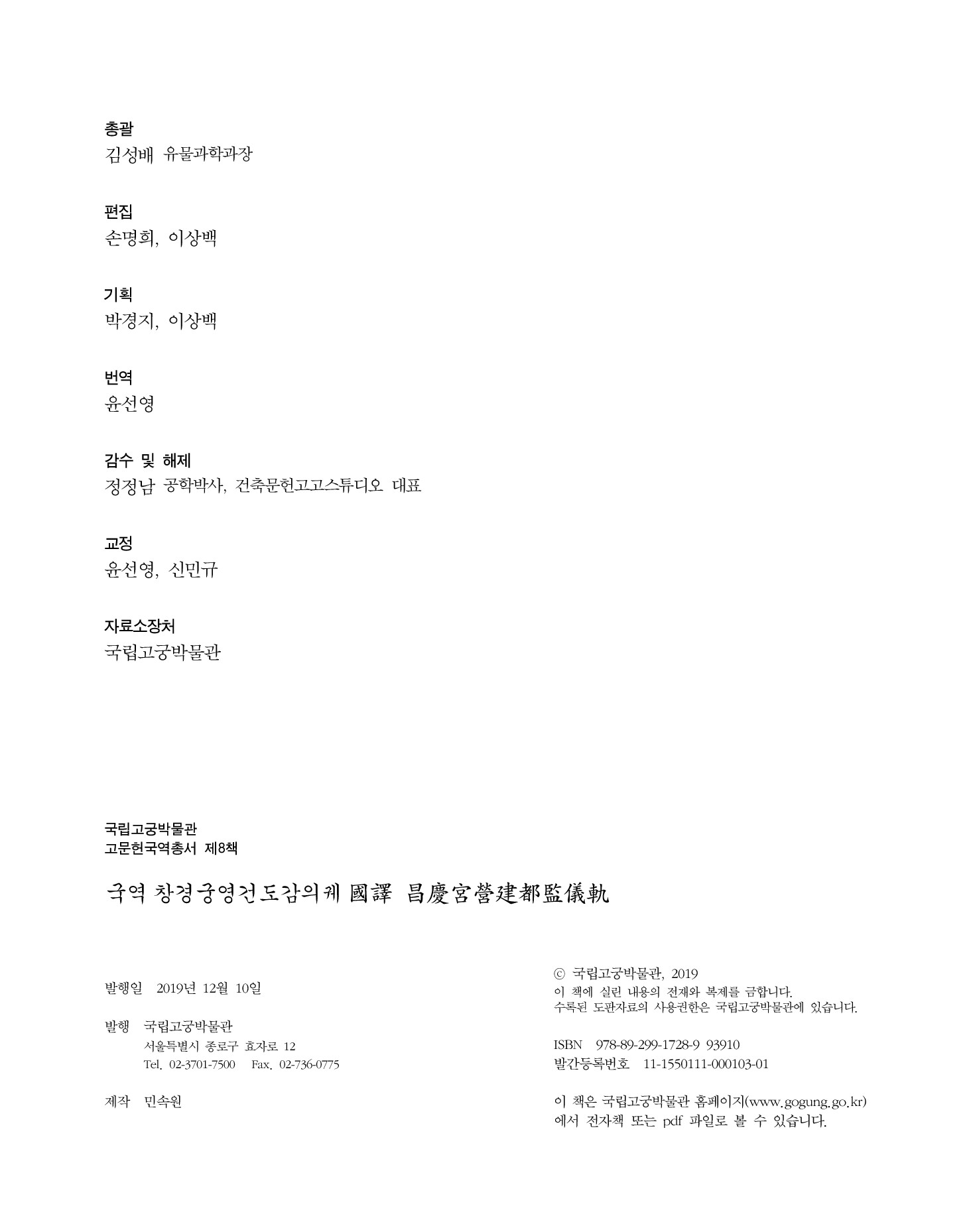 총괄
김성배 유물과학과장

편집
손명희, 이상백

기획
박경지, 이상백

번역
윤선영

감수 및 해제
정정남 공학박사, 건축문헌고고스튜디오 대표

교정
윤선영, 신민규

자료소장처
국립고궁박물관

국립고궁박물관
고문헌국역총서 제8책

국역 창경궁영건도감의궤 國譯 昌慶宮營建都監儀軌

발행일 2019년 12월 10일

발행 국립고궁박물관
서울특별시 종로구 효자로 12
Tel. 02-3701-7500 Fax. 02-736-0775

제작 민속원

ⓒ 국립고궁박물관, 2019
이 책에 실린 내용의 전재와 복제를 금합니다.
수록된 도판자료의 사용권한은 국립고궁박물관에 있습니다.

ISBN 978-89-299-1728-9 93910
발간등록번호 11-1550111-000103-01

이 책은 국립고궁박물관 홈페이지(www.gogung.go.kr)에서 전자책 또는 pdf 파일로 볼 수 있습니다.